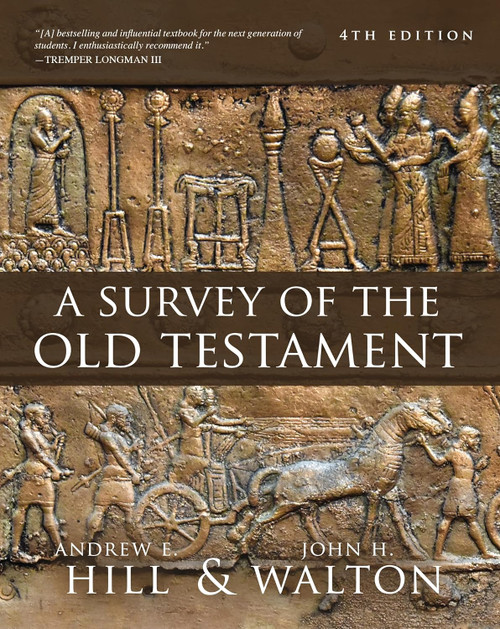 "[A] bestselling and influential textbook for the next generation of students. I enthusiastically recommend it."
—TREMPER LONGMAN III

4TH EDITION

A SURVEY OF THE OLD TESTAMENT

ANDREW E. HILL & JOHN H. WALTON